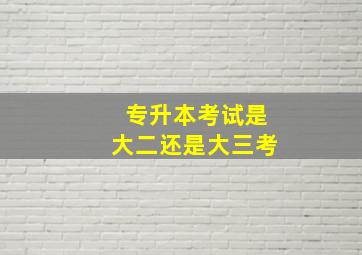 专升本考试是
大二还是大三考